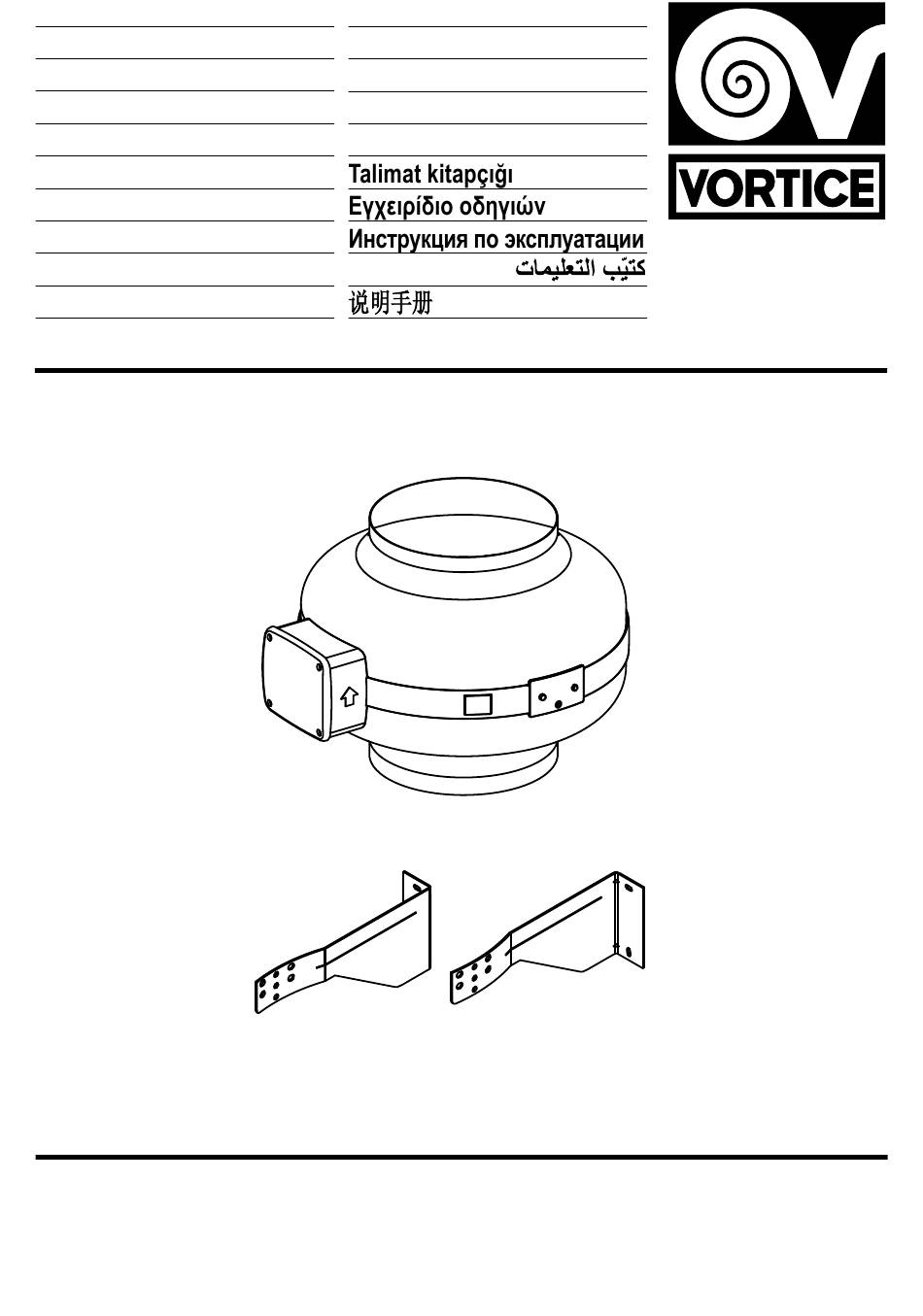 Talimat kitapçığı
Εγχειρίδιο οδηγιών
Инструкция по эксплуатации
كتيّب التعليمات
说明手册

VORTICE